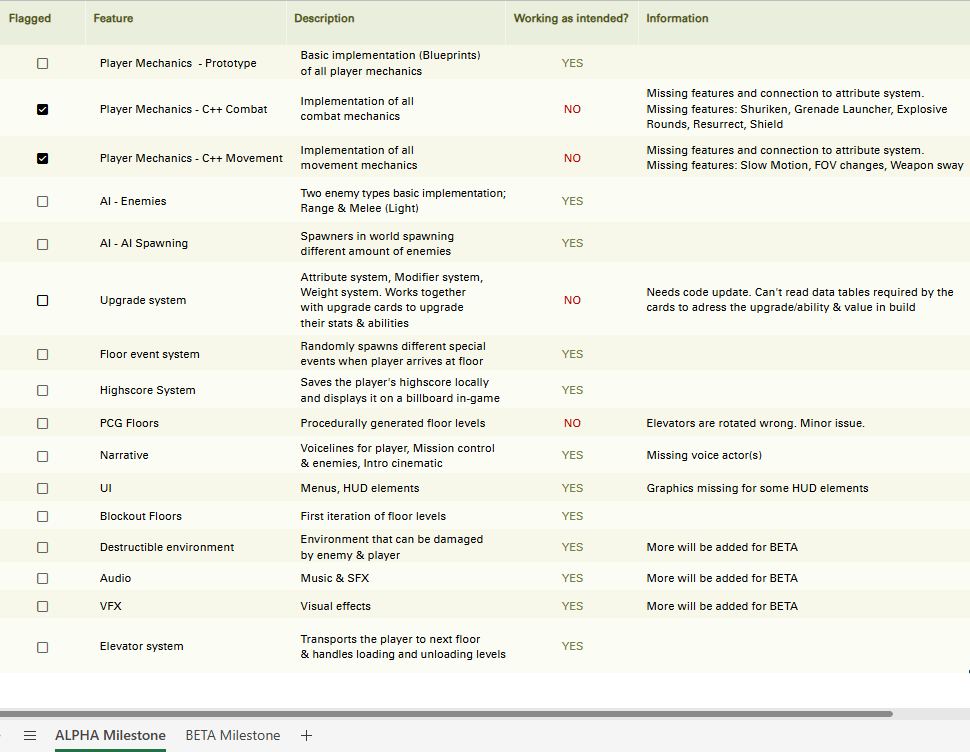 | Flagged | Feature | Description | Working as intended? | Information |
|---|---|---|---|---|
| ☐ | Player Mechanics - Prototype | Basic implementation (Blueprints) of all player mechanics | YES | |
| ☑ | Player Mechanics - C++ Combat | Implementation of all combat mechanics | NO | Missing features and connection to attribute system. Missing features: Shuriken, Grenade Launcher, Explosive Rounds, Resurrect, Shield |
| ☑ | Player Mechanics - C++ Movement | Implementation of all movement mechanics | NO | Missing features and connection to attribute system. Missing features: Slow Motion, FOV changes, Weapon sway |
| ☐ | AI - Enemies | Two enemy types basic implementation; Range & Melee (Light) | YES | |
| ☐ | AI - AI Spawning | Spawners in world spawning different amount of enemies | YES | |
| ☐ | Upgrade system | Attribute system, Modifier system, Weight system. Works together with upgrade cards to upgrade their stats & abilities | NO | Needs code update. Can't read data tables required by the cards to adress the upgrade/ability & value in build |
| ☐ | Floor event system | Randomly spawns different special events when player arrives at floor | YES | |
| ☐ | Highscore System | Saves the player's highscore locally and displays it on a billboard in-game | YES | |
| ☐ | PCG Floors | Procedurally generated floor levels | NO | Elevators are rotated wrong. Minor issue. |
| ☐ | Narrative | Voicelines for player, Mission control & enemies, Intro cinematic | YES | Missing voice actor(s) |
| ☐ | UI | Menus, HUD elements | YES | Graphics missing for some HUD elements |
| ☐ | Blockout Floors | First iteration of floor levels | YES | |
| ☐ | Destructible environment | Environment that can be damaged by enemy & player | YES | More will be added for BETA |
| ☐ | Audio | Music & SFX | YES | More will be added for BETA |
| ☐ | VFX | Visual effects | YES | More will be added for BETA |
| ☐ | Elevator system | Transports the player to next floor & handles loading and unloading levels | YES | |

ALPHA Milestone BETA Milestone +